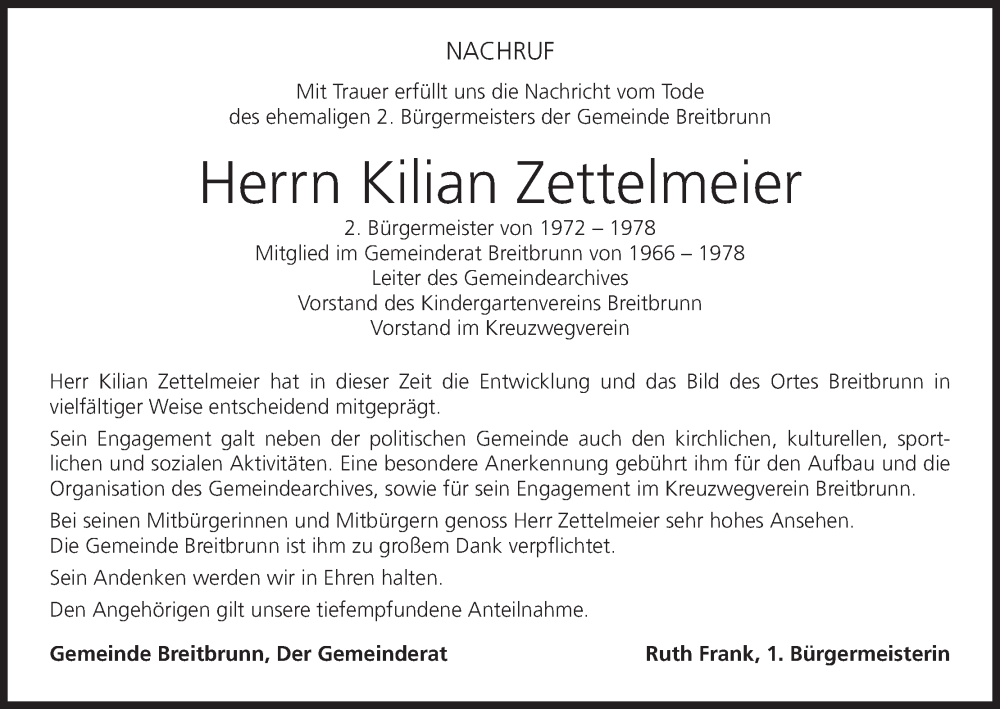 NACHRUF

Mit Trauer erfüllt uns die Nachricht vom Tode des ehemaligen 2. Bürgermeisters der Gemeinde Breitbrunn

Herrn Kilian Zettelmeier

2. Bürgermeister von 1972 – 1978
Mitglied im Gemeinderat Breitbrunn von 1966 – 1978
Leiter des Gemeindearchives
Vorstand des Kindergartenvereins Breitbrunn
Vorstand im Kreuzwegverein

Herr Kilian Zettelmeier hat in dieser Zeit die Entwicklung und das Bild des Ortes Breitbrunn in vielfältiger Weise entscheidend mitgeprägt.

Sein Engagement galt neben der politischen Gemeinde auch den kirchlichen, kulturellen, sportlichen und sozialen Aktivitäten. Eine besondere Anerkennung gebührt ihm für den Aufbau und die Organisation des Gemeindearchives, sowie für sein Engagement im Kreuzwegverein Breitbrunn.

Bei seinen Mitbürgerinnen und Mitbürgern genoss Herr Zettelmeier sehr hohes Ansehen.
Die Gemeinde Breitbrunn ist ihm zu großem Dank verpflichtet.

Sein Andenken werden wir in Ehren halten.

Den Angehörigen gilt unsere tiefempfundene Anteilnahme.

Gemeinde Breitbrunn, Der Gemeinderat

Ruth Frank, 1. Bürgermeisterin